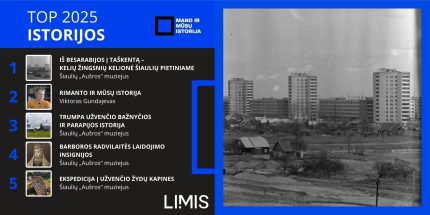 TOP 2025
ISTORIJOS

MANO IR MŪSŲ ISTORIJA

1 IŠ BESARABIJOS Į TAŠKENTĄ – KELIŲ ŽINGSNIŲ KELIONĖ ŠIAULIŲ PIETINIAME
Šiaulių „Aušros" muziejus

2 RIMANTO IR MŪSŲ ISTORIJA
Viktoras Gundajevas

3 TRUMPA UŽVENČIO BAŽNYČIOS IR PARAPIJOS ISTORIJA
Šiaulių „Aušros" muziejus

4 BARBOROS RADVILAITĖS LAIDOJIMO INSIGNIJOS
Šiaulių „Aušros" muziejus

5 EKSPEDICIJA Į UŽVENČIO ŽYDŲ KAPINES
Šiaulių „Aušros" muziejus

LIMIS